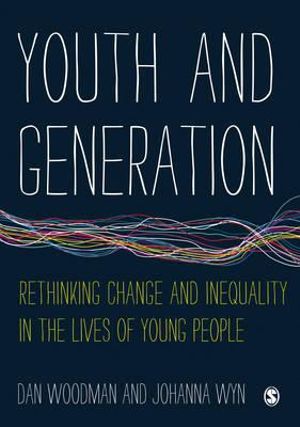 YOUTH AND GENERATION

RETHINKING CHANGE AND INEQUALITY IN THE LIVES OF YOUNG PEOPLE

DAN WOODMAN AND JOHANNA WYN

S